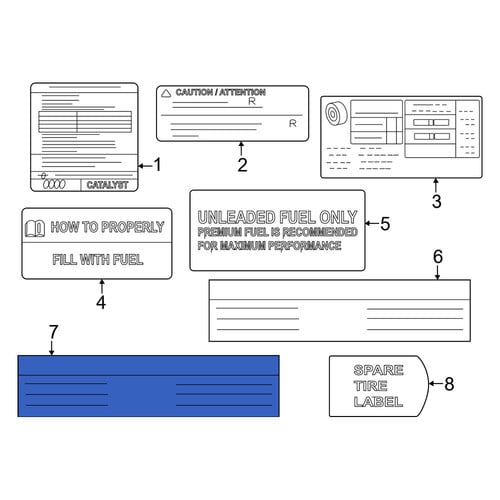 CATALYST

1

CAUTION / ATTENTION

R

R

2

3

HOW TO PROPERLY

FILL WITH FUEL

4

UNLEADED FUEL ONLY
PREMIUM FUEL IS RECOMMENDED
FOR MAXIMUM PERFORMANCE

5

6

7

SPARE
TIRE
LABEL

8